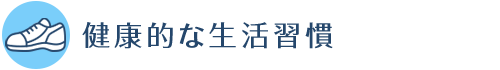 健康的な生活習慣